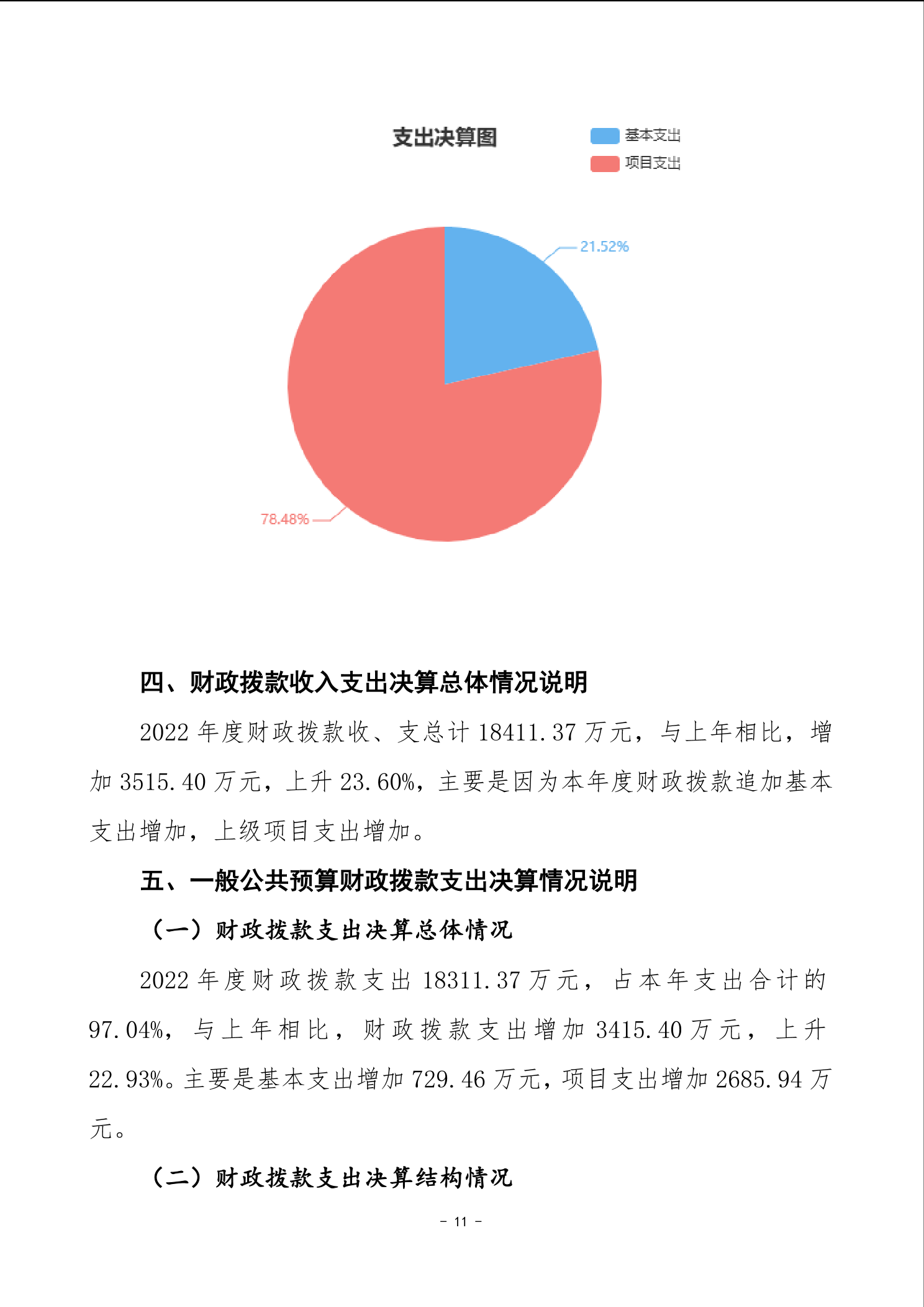 支出决算图

基本支出
项目支出

21.52%

78.48%

四、财政拨款收入支出决算总体情况说明

2022 年度财政拨款收、支总计 18411.37 万元，与上年相比，增加 3515.40 万元，上升 23.60%，主要是因为本年度财政拨款追加基本支出增加，上级项目支出增加。

五、一般公共预算财政拨款支出决算情况说明

（一）财政拨款支出决算总体情况

2022 年度财政拨款支出 18311.37 万元，占本年支出合计的 97.04%，与上年相比，财政拨款支出增加 3415.40 万元，上升 22.93%。主要是基本支出增加 729.46 万元，项目支出增加 2685.94 万元。

（二）财政拨款支出决算结构情况

- 11 -